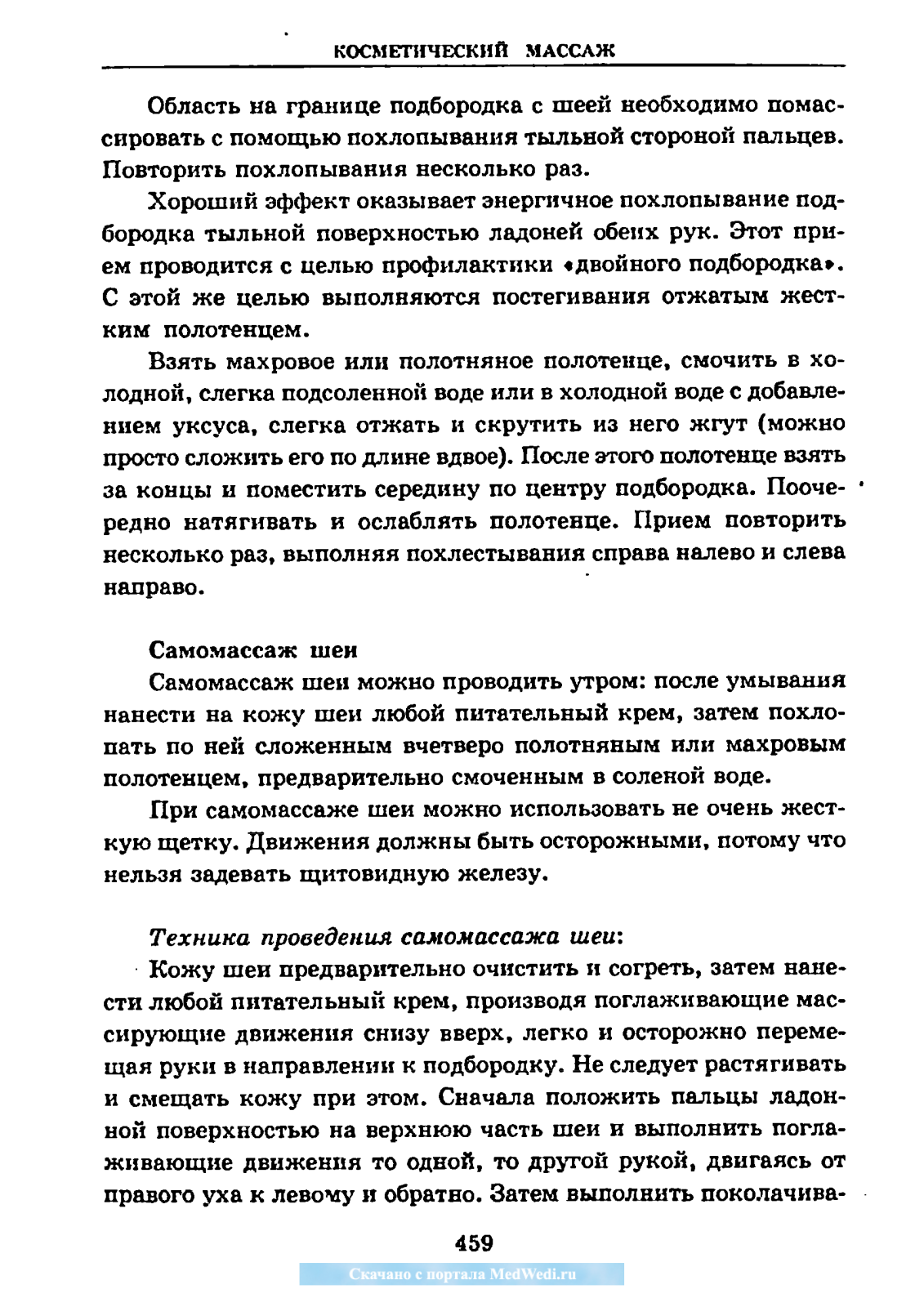 КОСМЕТИЧЕСКИЙ МАССАЖ

Область на границе подбородка с шеей необходимо помассировать с помощью похлопывания тыльной стороной пальцев. Повторить похлопывания несколько раз.

Хороший эффект оказывает энергичное похлопывание подбородка тыльной поверхностью ладоней обеих рук. Этот прием проводится с целью профилактики «двойного подбородка». С этой же целью выполняются постегивания отжатым жестким полотенцем.

Взять махровое или полотняное полотенце, смочить в холодной, слегка подсоленной воде или в холодной воде с добавлением уксуса, слегка отжать и скрутить из него жгут (можно просто сложить его по длине вдвое). После этого полотенце взять за концы и поместить середину по центру подбородка. Поочередно натягивать и ослаблять полотенце. Прием повторить несколько раз, выполняя похлестывания справа налево и слева направо.

Самомассаж шеи

Самомассаж шеи можно проводить утром: после умывания нанести на кожу шеи любой питательный крем, затем похлопать по ней сложенным вчетверо полотняным или махровым полотенцем, предварительно смоченным в соленой воде.

При самомассаже шеи можно использовать не очень жесткую щетку. Движения должны быть осторожными, потому что нельзя задевать щитовидную железу.

Техника проведения самомассажа шеи:

Кожу шеи предварительно очистить и согреть, затем нанести любой питательный крем, производя поглаживающие массирующие движения снизу вверх, легко и осторожно перемещая руки в направлении к подбородку. Не следует растягивать и смещать кожу при этом. Сначала положить пальцы ладонной поверхностью на верхнюю часть шеи и выполнить поглаживающие движения то одной, то другой рукой, двигаясь от правого уха к левому и обратно. Затем выполнить поколачива-

459

Скачано с портала MedWedi.ru